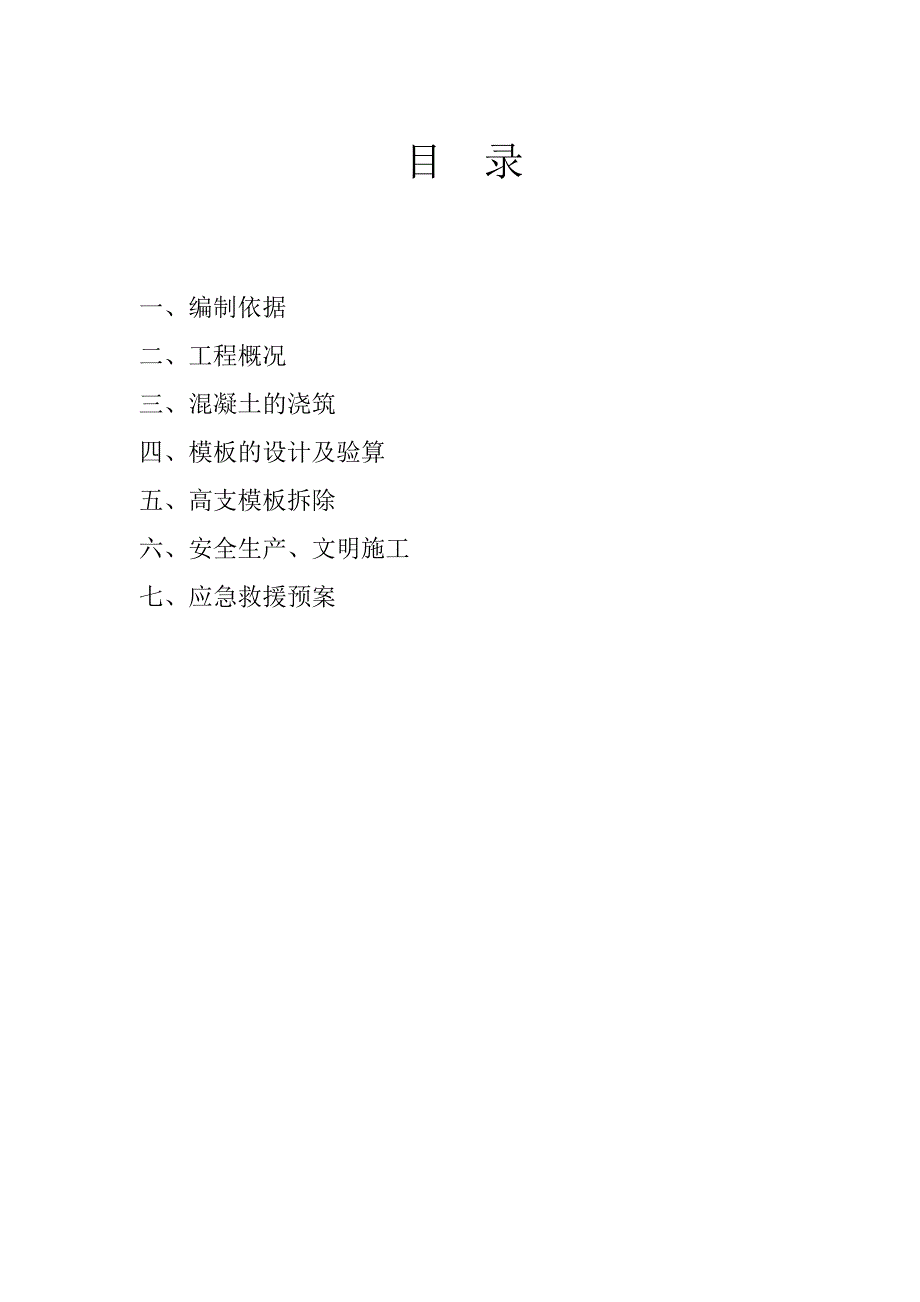 目　录

一、编制依据

二、工程概况

三、混凝土的浇筑

四、模板的设计及验算

五、高支模板拆除

六、安全生产、文明施工

七、应急救援预案